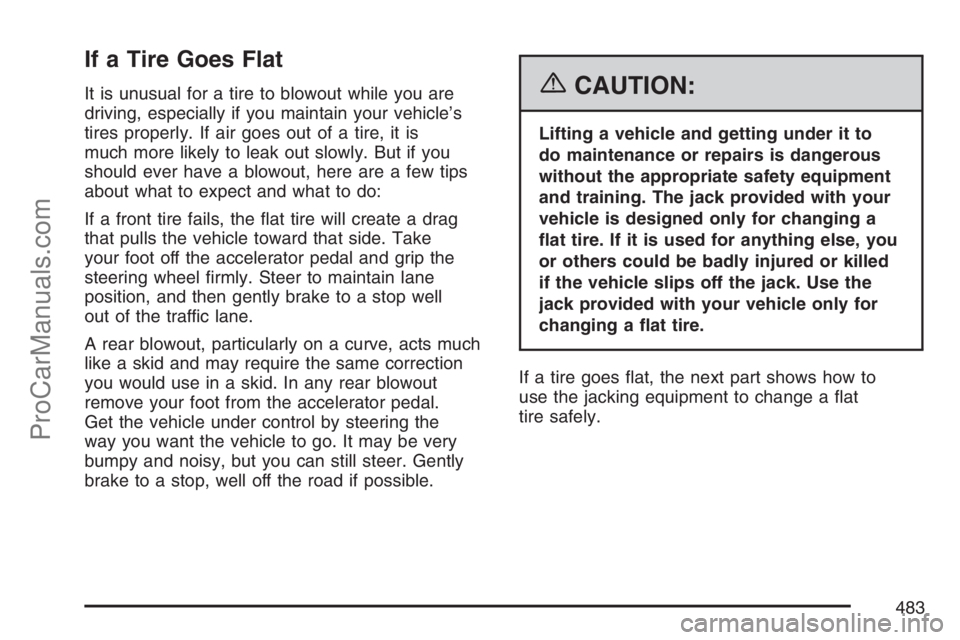 ProCarManuals.com

If a Tire Goes Flat

It is unusual for a tire to blowout while you are driving, especially if you maintain your vehicle's tires properly. If air goes out of a tire, it is much more likely to leak out slowly. But if you should ever have a blowout, here are a few tips about what to expect and what to do:

If a front tire fails, the flat tire will create a drag that pulls the vehicle toward that side. Take your foot off the accelerator pedal and grip the steering wheel firmly. Steer to maintain lane position, and then gently brake to a stop well out of the traffic lane.

A rear blowout, particularly on a curve, acts much like a skid and may require the same correction you would use in a skid. In any rear blowout remove your foot from the accelerator pedal. Get the vehicle under control by steering the way you want the vehicle to go. It may be very bumpy and noisy, but you can still steer. Gently brake to a stop, well off the road if possible.

CAUTION:

Lifting a vehicle and getting under it to do maintenance or repairs is dangerous without the appropriate safety equipment and training. The jack provided with your vehicle is designed only for changing a flat tire. If it is used for anything else, you or others could be badly injured or killed if the vehicle slips off the jack. Use the jack provided with your vehicle only for changing a flat tire.

If a tire goes flat, the next part shows how to use the jacking equipment to change a flat tire safely.

483

carmanualsonline.info